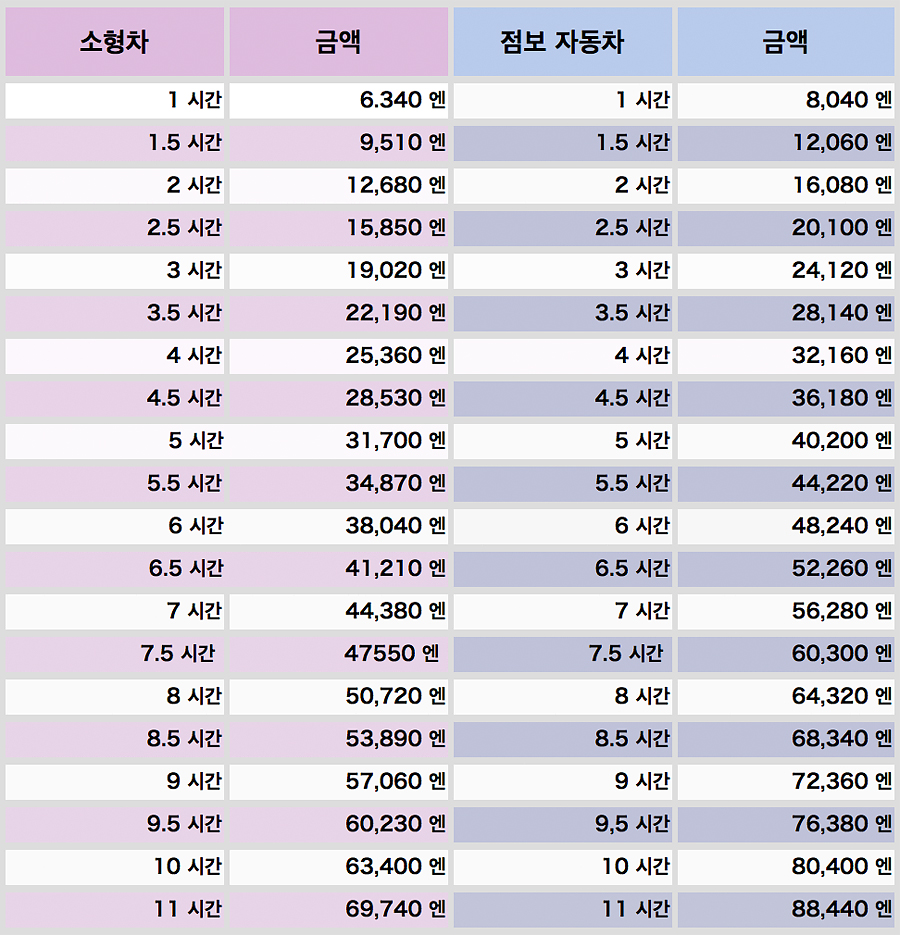 | 소형차 | 금액 | 점보 자동차 | 금액 |
|---|---|---|---|
| 1 시간 | 6.340 엔 | 1 시간 | 8,040 엔 |
| 1.5 시간 | 9,510 엔 | 1.5 시간 | 12,060 엔 |
| 2 시간 | 12,680 엔 | 2 시간 | 16,080 엔 |
| 2.5 시간 | 15,850 엔 | 2.5 시간 | 20,100 엔 |
| 3 시간 | 19,020 엔 | 3 시간 | 24,120 엔 |
| 3.5 시간 | 22,190 엔 | 3.5 시간 | 28,140 엔 |
| 4 시간 | 25,360 엔 | 4 시간 | 32,160 엔 |
| 4.5 시간 | 28,530 엔 | 4.5 시간 | 36,180 엔 |
| 5 시간 | 31,700 엔 | 5 시간 | 40,200 엔 |
| 5.5 시간 | 34,870 엔 | 5.5 시간 | 44,220 엔 |
| 6 시간 | 38,040 엔 | 6 시간 | 48,240 엔 |
| 6.5 시간 | 41,210 엔 | 6.5 시간 | 52,260 엔 |
| 7 시간 | 44,380 엔 | 7 시간 | 56,280 엔 |
| 7.5 시간 | 47550 엔 | 7.5 시간 | 60,300 엔 |
| 8 시간 | 50,720 엔 | 8 시간 | 64,320 엔 |
| 8.5 시간 | 53,890 엔 | 8.5 시간 | 68,340 엔 |
| 9 시간 | 57,060 엔 | 9 시간 | 72,360 엔 |
| 9.5 시간 | 60,230 엔 | 9,5 시간 | 76,380 엔 |
| 10 시간 | 63,400 엔 | 10 시간 | 80,400 엔 |
| 11 시간 | 69,740 엔 | 11 시간 | 88,440 엔 |